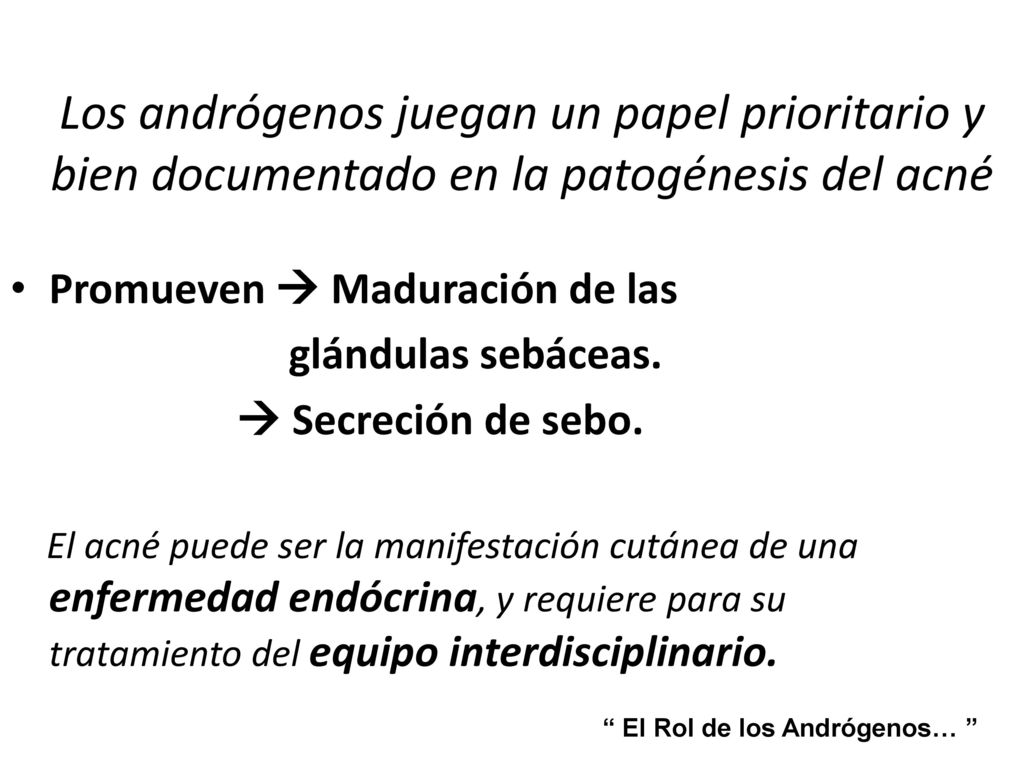 Los andrógenos juegan un papel prioritario y bien documentado en la patogénesis del acné

• Promueven → Maduración de las glándulas sebáceas.
→ Secreción de sebo.

El acné puede ser la manifestación cutánea de una enfermedad endócrina, y requiere para su tratamiento del equipo interdisciplinario.

“ El Rol de los Andrógenos… ”